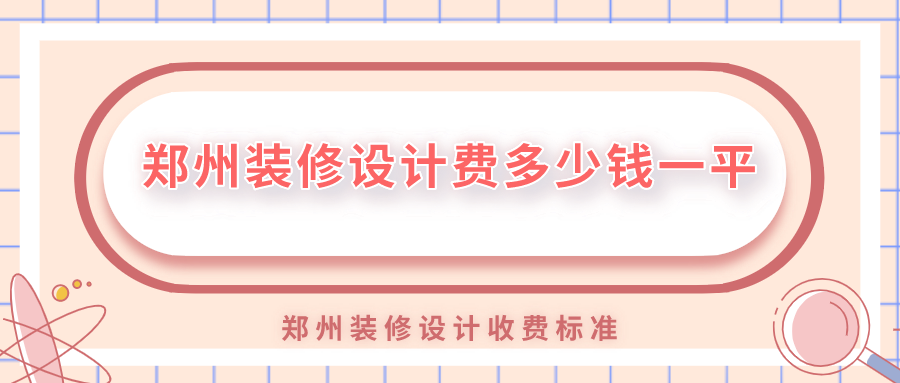 郑州装修设计费多少钱一平

郑州装修设计收费标准